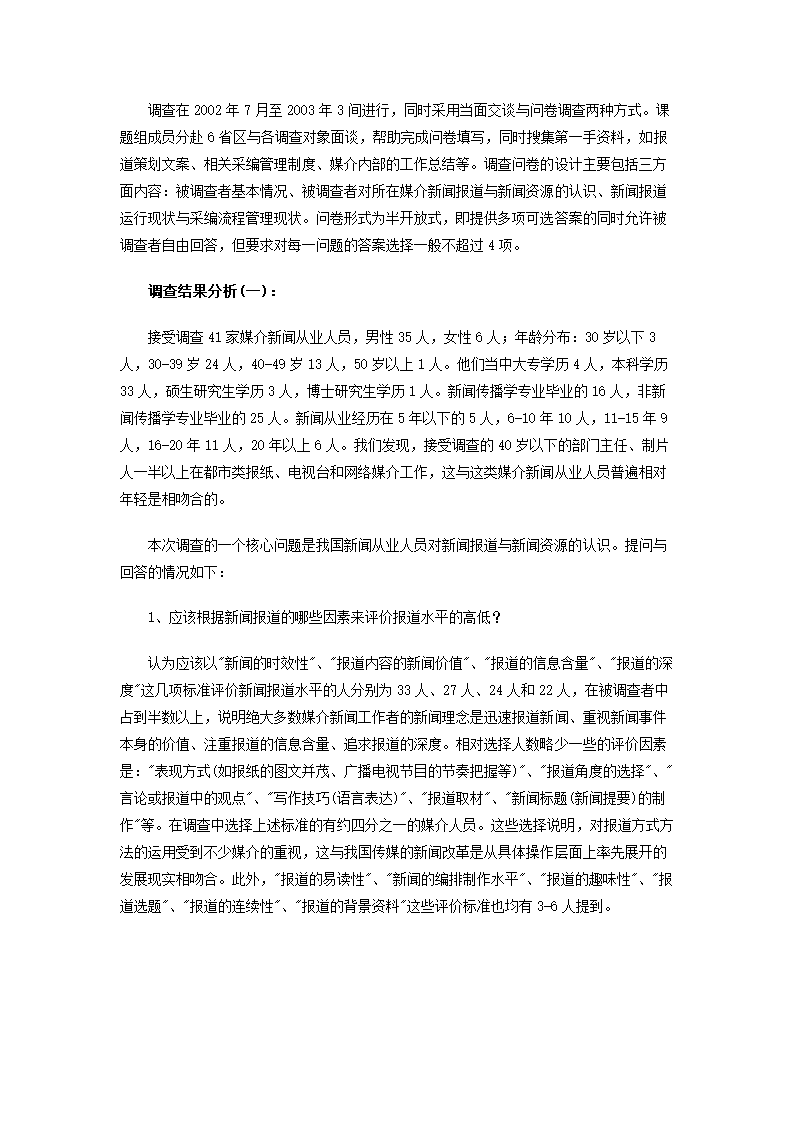 调查在 2002 年 7 月至 2003 年 3 间进行，同时采用当面交谈与问卷调查两种方式。课题组成员分赴 6 省区与各调查对象面谈，帮助完成问卷填写，同时搜集第一手资料，如报道策划文案、相关采编管理制度、媒介内部的工作总结等。调查问卷的设计主要包括三方面内容：被调查者基本情况、被调查者对所在媒介新闻报道与新闻资源的认识、新闻报道运行现状与采编流程管理现状。问卷形式为半开放式，即提供多项可选答案的同时允许被调查者自由回答，但要求对每一问题的答案选择一般不超过 4 项。

调查结果分析(一)：

接受调查 41 家媒介新闻从业人员，男性 35 人，女性 6 人；年龄分布：30 岁以下 3 人，30-39 岁 24 人，40-49 岁 13 人，50 岁以上 1 人。他们当中大专学历 4 人，本科学历 33 人，硕生研究生学历 3 人，博士研究生学历 1 人。新闻传播学专业毕业的 16 人，非新闻传播学专业毕业的 25 人。新闻从业经历在 5 年以下的 5 人，6-10 年 10 人，11-15 年 9 人，16-20 年 11 人，20 年以上 6 人。我们发现，接受调查的 40 岁以下的部门主任、制片人一半以上在都市类报纸、电视台和网络媒介工作，这与这类媒介新闻从业人员普遍相对年轻是相吻合的。

本次调查的一个核心问题是我国新闻从业人员对新闻报道与新闻资源的认识。提问与回答的情况如下：

1、应该根据新闻报道的哪些因素来评价报道水平的高低？

认为应该以"新闻的时效性"、"报道内容的新闻价值"、"报道的信息含量"、"报道的深度"这几项标准评价新闻报道水平的人分别为 33 人、27 人、24 人和 22 人，在被调查者中占到半数以上，说明绝大多数媒介新闻工作者的新闻理念是迅速报道新闻、重视新闻事件本身的价值、注重报道的信息含量、追求报道的深度。相对选择人数略少一些的评价因素是："表现方式(如报纸的图文并茂、广播电视节目的节奏把握等)"、"报道角度的选择"、"言论或报道中的观点"、"写作技巧(语言表达)"、"报道取材"、"新闻标题(新闻提要)的制作"等。在调查中选择上述标准的有约四分之一的媒介人员。这些选择说明，对报道方式方法的运用受到不少媒介的重视，这与我国传媒的新闻改革是从具体操作层面上率先展开的发展现实相吻合。此外，"报道的易读性"、"新闻的编排制作水平"、"报道的趣味性"、"报道选题"、"报道的连续性"、"报道的背景资料"这些评价标准也均有 3-6 人提到。